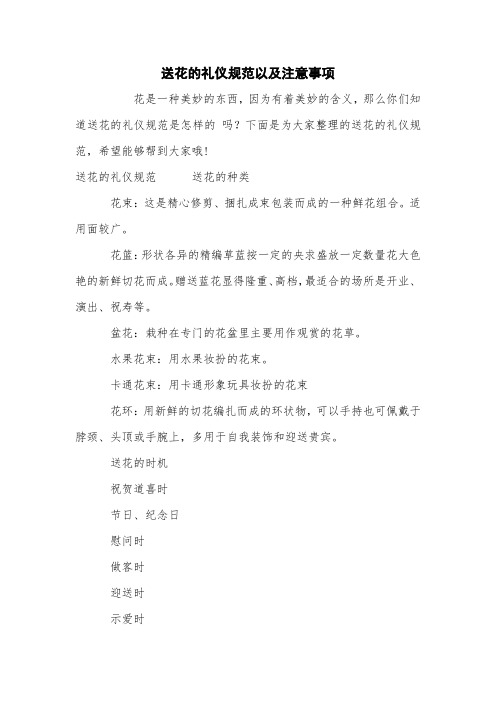 送花的礼仪规范以及注意事项

花是一种美妙的东西，因为有着美妙的含义，那么你们知道送花的礼仪规范是怎样的 吗？下面是为大家整理的送花的礼仪规范，希望能够帮到大家哦！

送花的礼仪规范　　送花的种类

花束：这是精心修剪、捆扎成束包装而成的一种鲜花组合。适用面较广。

花篮：形状各异的精编草蓝按一定的央求盛放一定数量花大色艳的新鲜切花而成。赠送蓝花显得隆重、高档，最适合的场所是开业、演出、祝寿等。

盆花：栽种在专门的花盆里主要用作观赏的花草。

水果花束：用水果妆扮的花束。

卡通花束：用卡通形象玩具妆扮的花束

花环：用新鲜的切花编扎而成的环状物，可以手持也可佩戴于脖颈、头顶或手腕上，多用于自我装饰和迎送贵宾。

送花的时机

祝贺道喜时

节日、纪念日

慰问时

做客时

迎送时

示爱时